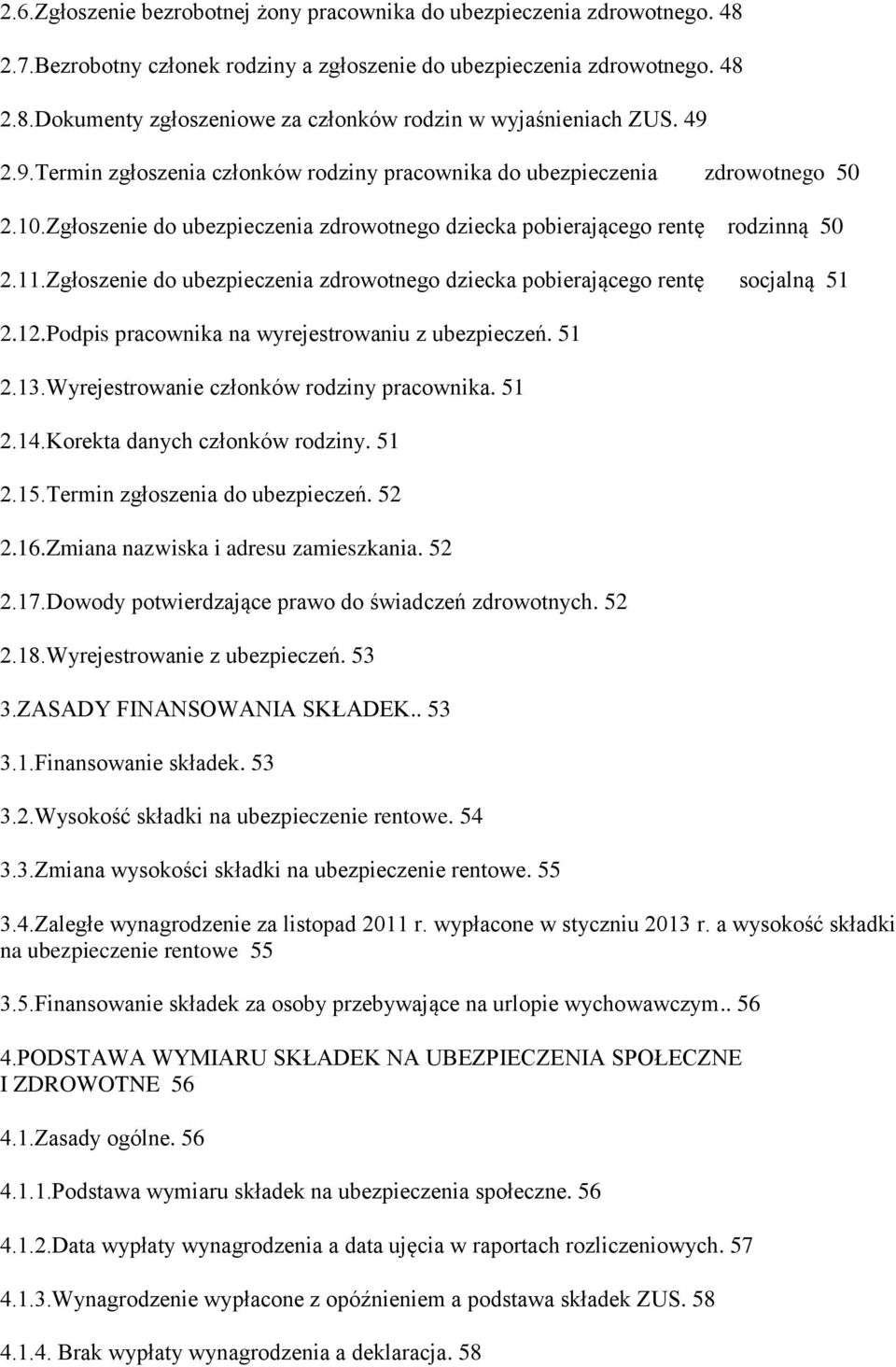 2.6.Zgłoszenie bezrobotnej żony pracownika do ubezpieczenia zdrowotnego. 48

2.7.Bezrobotny członek rodziny a zgłoszenie do ubezpieczenia zdrowotnego. 48

2.8.Dokumenty zgłoszeniowe za członków rodzin w wyjaśnieniach ZUS. 49

2.9.Termin zgłoszenia członków rodziny pracownika do ubezpieczenia zdrowotnego 50

2.10.Zgłoszenie do ubezpieczenia zdrowotnego dziecka pobierającego rentę rodzinną 50

2.11.Zgłoszenie do ubezpieczenia zdrowotnego dziecka pobierającego rentę socjalną 51

2.12.Podpis pracownika na wyrejestrowaniu z ubezpieczeń. 51

2.13.Wyrejestrowanie członków rodziny pracownika. 51

2.14.Korekta danych członków rodziny. 51

2.15.Termin zgłoszenia do ubezpieczeń. 52

2.16.Zmiana nazwiska i adresu zamieszkania. 52

2.17.Dowody potwierdzające prawo do świadczeń zdrowotnych. 52

2.18.Wyrejestrowanie z ubezpieczeń. 53

3.ZASADY FINANSOWANIA SKŁADEK.. 53

3.1.Finansowanie składek. 53

3.2.Wysokość składki na ubezpieczenie rentowe. 54

3.3.Zmiana wysokości składki na ubezpieczenie rentowe. 55

3.4.Zaległe wynagrodzenie za listopad 2011 r. wypłacone w styczniu 2013 r. a wysokość składki na ubezpieczenie rentowe 55

3.5.Finansowanie składek za osoby przebywające na urlopie wychowawczym.. 56

4.PODSTAWA WYMIARU SKŁADEK NA UBEZPIECZENIA SPOŁECZNE I ZDROWOTNE 56

4.1.Zasady ogólne. 56

4.1.1.Podstawa wymiaru składek na ubezpieczenia społeczne. 56

4.1.2.Data wypłaty wynagrodzenia a data ujęcia w raportach rozliczeniowych. 57

4.1.3.Wynagrodzenie wypłacone z opóźnieniem a podstawa składek ZUS. 58

4.1.4. Brak wypłaty wynagrodzenia a deklaracja. 58